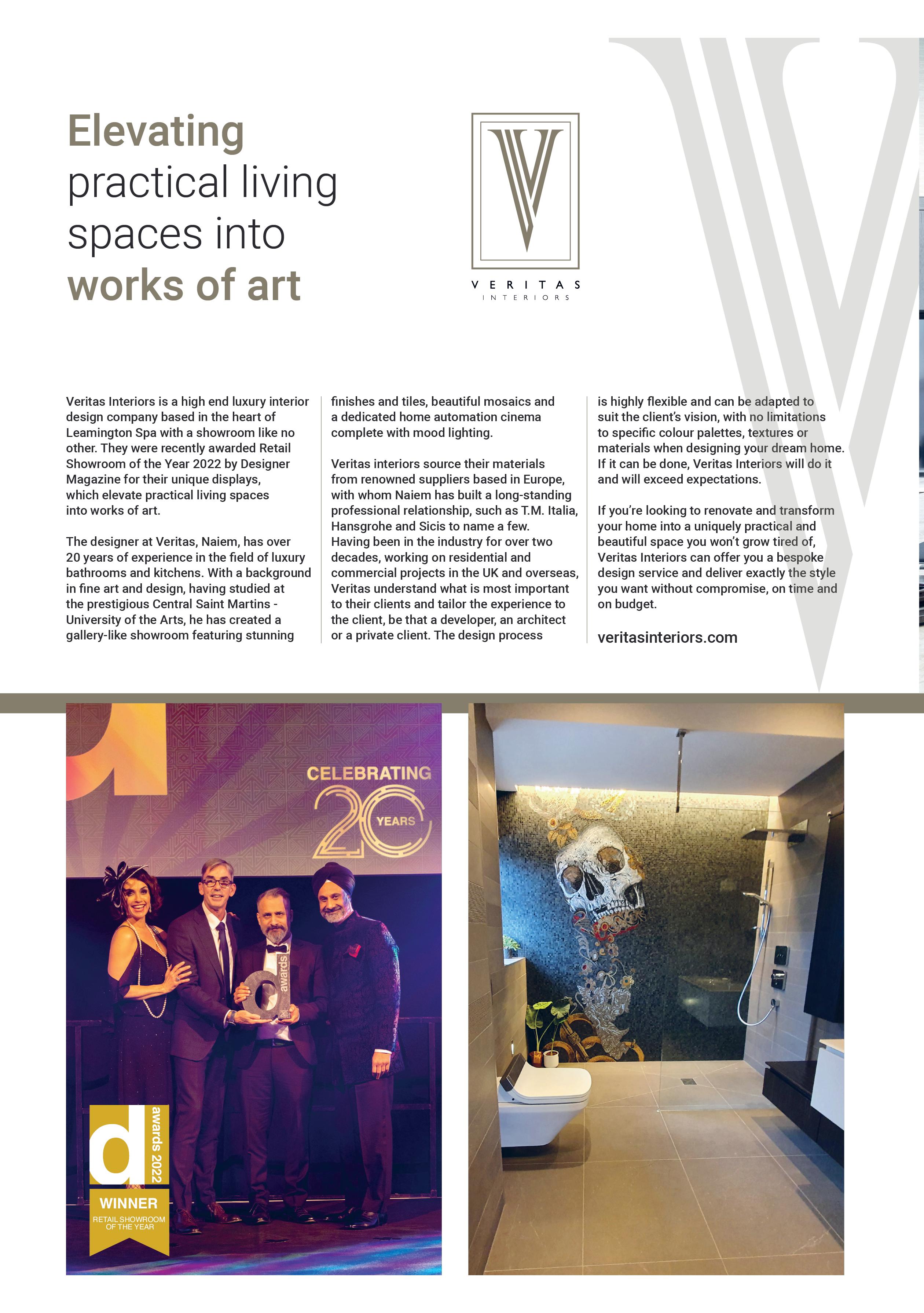 Elevating practical living spaces into works of art

VERITAS
INTERIORS

Veritas Interiors is a high end luxury interior design company based in the heart of Leamington Spa with a showroom like no other. They were recently awarded Retail Showroom of the Year 2022 by Designer Magazine for their unique displays, which elevate practical living spaces into works of art.

The designer at Veritas, Naiem, has over 20 years of experience in the field of luxury bathrooms and kitchens. With a background in fine art and design, having studied at the prestigious Central Saint Martins - University of the Arts, he has created a gallery-like showroom featuring stunning finishes and tiles, beautiful mosaics and a dedicated home automation cinema complete with mood lighting.

Veritas interiors source their materials from renowned suppliers based in Europe, with whom Naiem has built a long-standing professional relationship, such as T.M. Italia, Hansgrohe and Sicis to name a few. Having been in the industry for over two decades, working on residential and commercial projects in the UK and overseas, Veritas understand what is most important to their clients and tailor the experience to the client, be that a developer, an architect or a private client. The design process is highly flexible and can be adapted to suit the client's vision, with no limitations to specific colour palettes, textures or materials when designing your dream home. If it can be done, Veritas Interiors will do it and will exceed expectations.

If you're looking to renovate and transform your home into a uniquely practical and beautiful space you won't grow tired of, Veritas Interiors can offer you a bespoke design service and deliver exactly the style you want without compromise, on time and on budget.

veritasinteriors.com

CELEBRATING 20 YEARS

d awards

d awards 2022
WINNER
RETAIL SHOWROOM OF THE YEAR